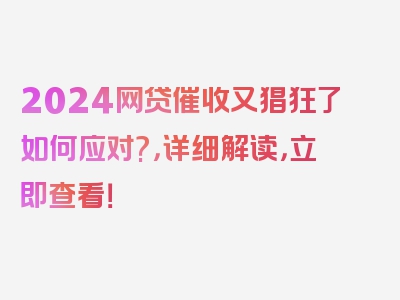 2024网贷催收又猖狂了如何应对？，详细解读，立即查看！